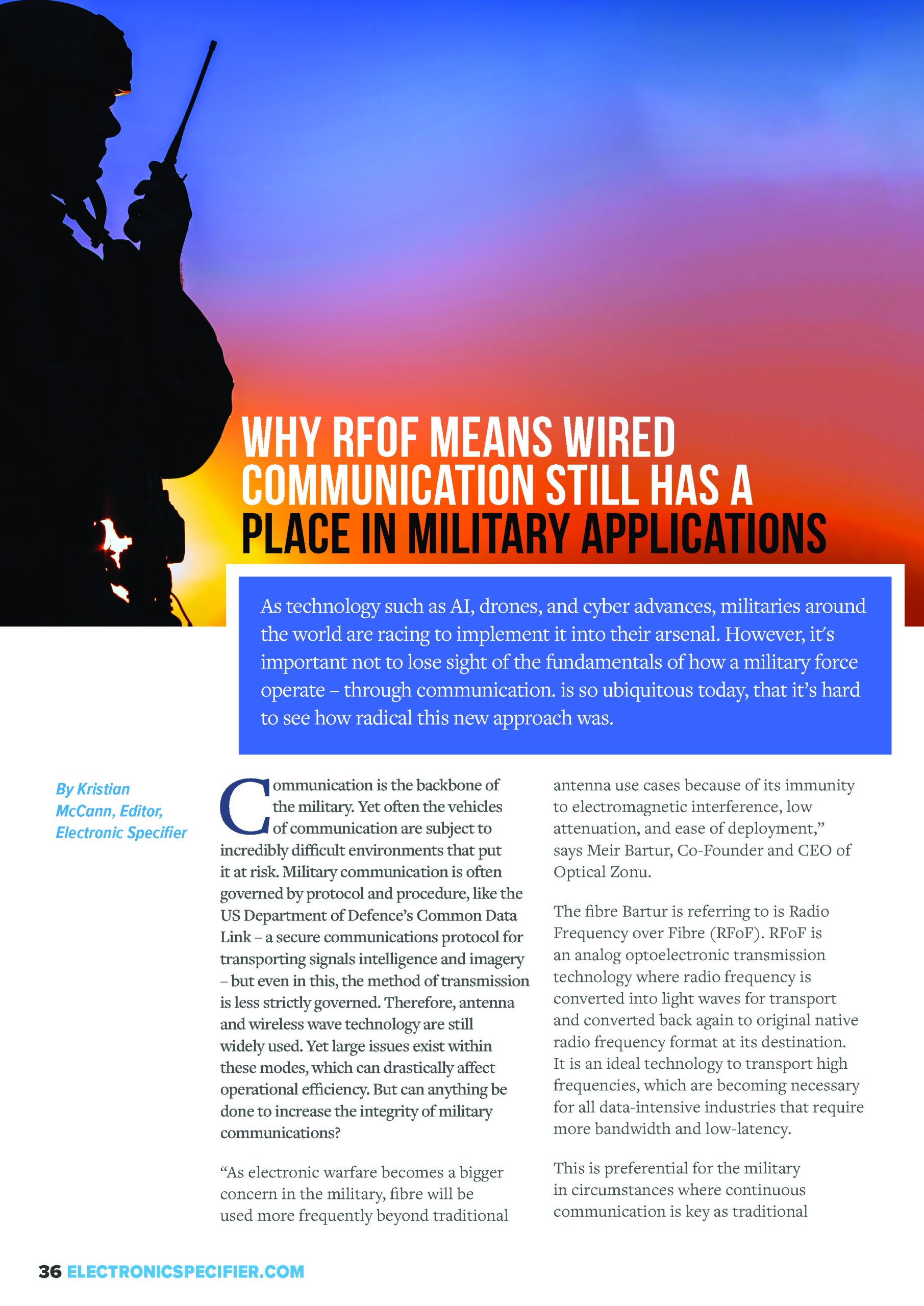 WHY RFOF MEANS WIRED COMMUNICATION STILL HAS A PLACE IN MILITARY APPLICATIONS

As technology such as AI, drones, and cyber advances, militaries around the world are racing to implement it into their arsenal. However, it's important not to lose sight of the fundamentals of how a military force operate – through communication. is so ubiquitous today, that it's hard to see how radical this new approach was.

By Kristian McCann, Editor, Electronic Specifier

Communication is the backbone of the military. Yet often the vehicles of communication are subject to incredibly difficult environments that put it at risk. Military communication is often governed by protocol and procedure, like the US Department of Defence's Common Data Link – a secure communications protocol for transporting signals intelligence and imagery – but even in this, the method of transmission is less strictly governed. Therefore, antenna and wireless wave technology are still widely used. Yet large issues exist within these modes, which can drastically affect operational efficiency. But can anything be done to increase the integrity of military communications?

"As electronic warfare becomes a bigger concern in the military, fibre will be used more frequently beyond traditional antenna use cases because of its immunity to electromagnetic interference, low attenuation, and ease of deployment," says Meir Bartur, Co-Founder and CEO of Optical Zonu.

The fibre Bartur is referring to is Radio Frequency over Fibre (RFoF). RFoF is an analog optoelectronic transmission technology where radio frequency is converted into light waves for transport and converted back again to original native radio frequency format at its destination. It is an ideal technology to transport high frequencies, which are becoming necessary for all data-intensive industries that require more bandwidth and low-latency.

This is preferential for the military in circumstances where continuous communication is key as traditional

36 ELECTRONICSPECIFIER.COM